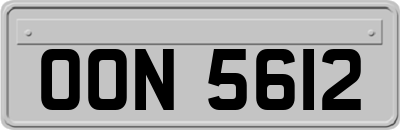 OON 5612